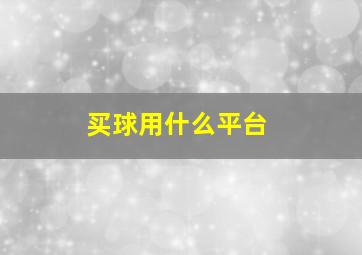 买球用什么平台